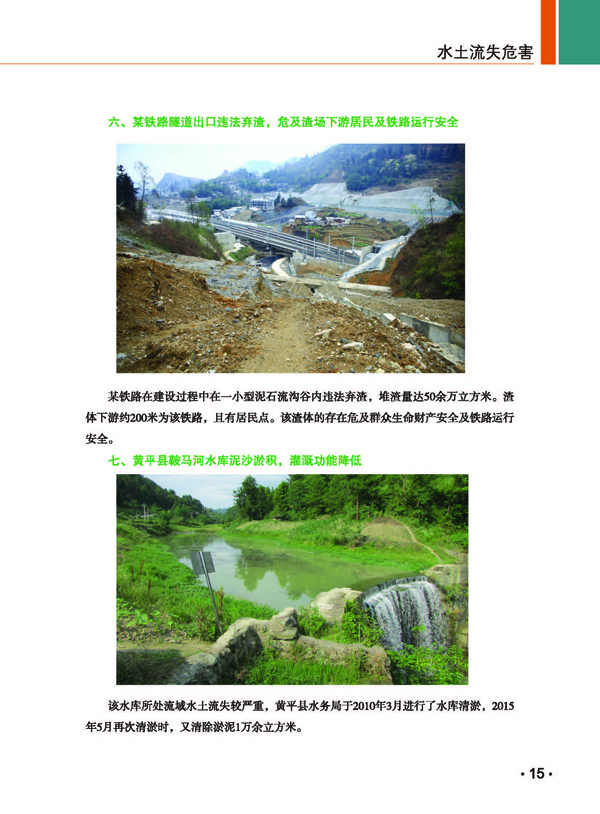 水土流失危害

六、某铁路隧道出口违法弃渣，危及渣场下游居民及铁路运行安全

某铁路在建设过程中在一小型泥石流沟谷内违法弃渣，堆渣量达50余万立方米。渣体下游约200米为该铁路，且有居民点。该渣体的存在危及群众生命财产安全及铁路运行安全。

七、黄平县鞍马河水库泥沙淤积，灌溉功能降低

该水库所处流域水土流失较严重，黄平县水务局于2010年3月进行了水库清淤，2015年5月再次清淤时，又清除淤泥1万余立方米。

· 15 ·